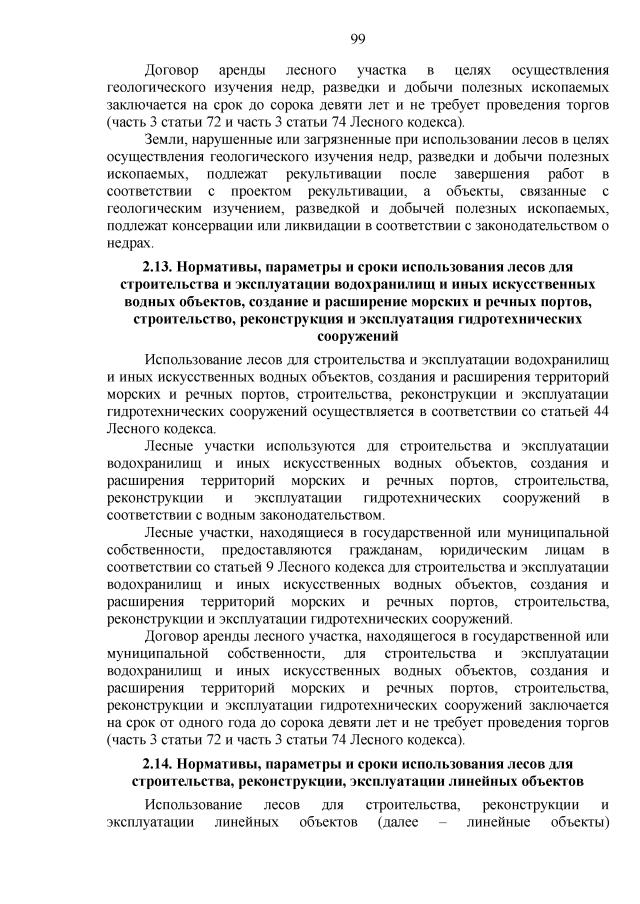 99

Договор аренды лесного участка в целях осуществления геологического изучения недр, разведки и добычи полезных ископаемых заключается на срок до сорока девяти лет и не требует проведения торгов (часть 3 статьи 72 и часть 3 статьи 74 Лесного кодекса).

Земли, нарушенные или загрязненные при использовании лесов в целях осуществления геологического изучения недр, разведки и добычи полезных ископаемых, подлежат рекультивации после завершения работ в соответствии с проектом рекультивации, а объекты, связанные с геологическим изучением, разведкой и добычей полезных ископаемых, подлежат консервации или ликвидации в соответствии с законодательством о недрах.

2.13. Нормативы, параметры и сроки использования лесов для строительства и эксплуатации водохранилищ и иных искусственных водных объектов, создание и расширение морских и речных портов, строительство, реконструкция и эксплуатация гидротехнических сооружений

Использование лесов для строительства и эксплуатации водохранилищ и иных искусственных водных объектов, создания и расширения территорий морских и речных портов, строительства, реконструкции и эксплуатации гидротехнических сооружений осуществляется в соответствии со статьей 44 Лесного кодекса.

Лесные участки используются для строительства и эксплуатации водохранилищ и иных искусственных водных объектов, создания и расширения территорий морских и речных портов, строительства, реконструкции и эксплуатации гидротехнических сооружений в соответствии с водным законодательством.

Лесные участки, находящиеся в государственной или муниципальной собственности, предоставляются гражданам, юридическим лицам в соответствии со статьей 9 Лесного кодекса для строительства и эксплуатации водохранилищ и иных искусственных водных объектов, создания и расширения территорий морских и речных портов, строительства, реконструкции и эксплуатации гидротехнических сооружений.

Договор аренды лесного участка, находящегося в государственной или муниципальной собственности, для строительства и эксплуатации водохранилищ и иных искусственных водных объектов, создания и расширения территорий морских и речных портов, строительства, реконструкции и эксплуатации гидротехнических сооружений заключается на срок от одного года до сорока девяти лет и не требует проведения торгов (часть 3 статьи 72 и часть 3 статьи 74 Лесного кодекса).

2.14. Нормативы, параметры и сроки использования лесов для строительства, реконструкции, эксплуатации линейных объектов

Использование лесов для строительства, реконструкции и эксплуатации линейных объектов (далее – линейные объекты)